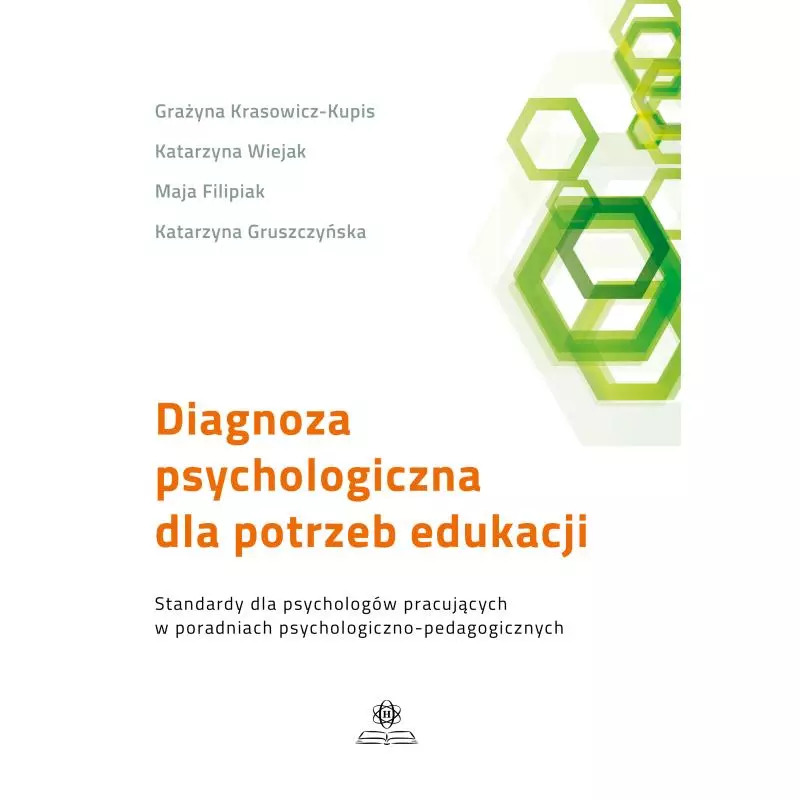 Grażyna Krasowicz-Kupis

Katarzyna Wiejak

Maja Filipiak

Katarzyna Gruszczyńska

Diagnoza psychologiczna dla potrzeb edukacji

Standardy dla psychologów pracujących w poradniach psychologiczno-pedagogicznych